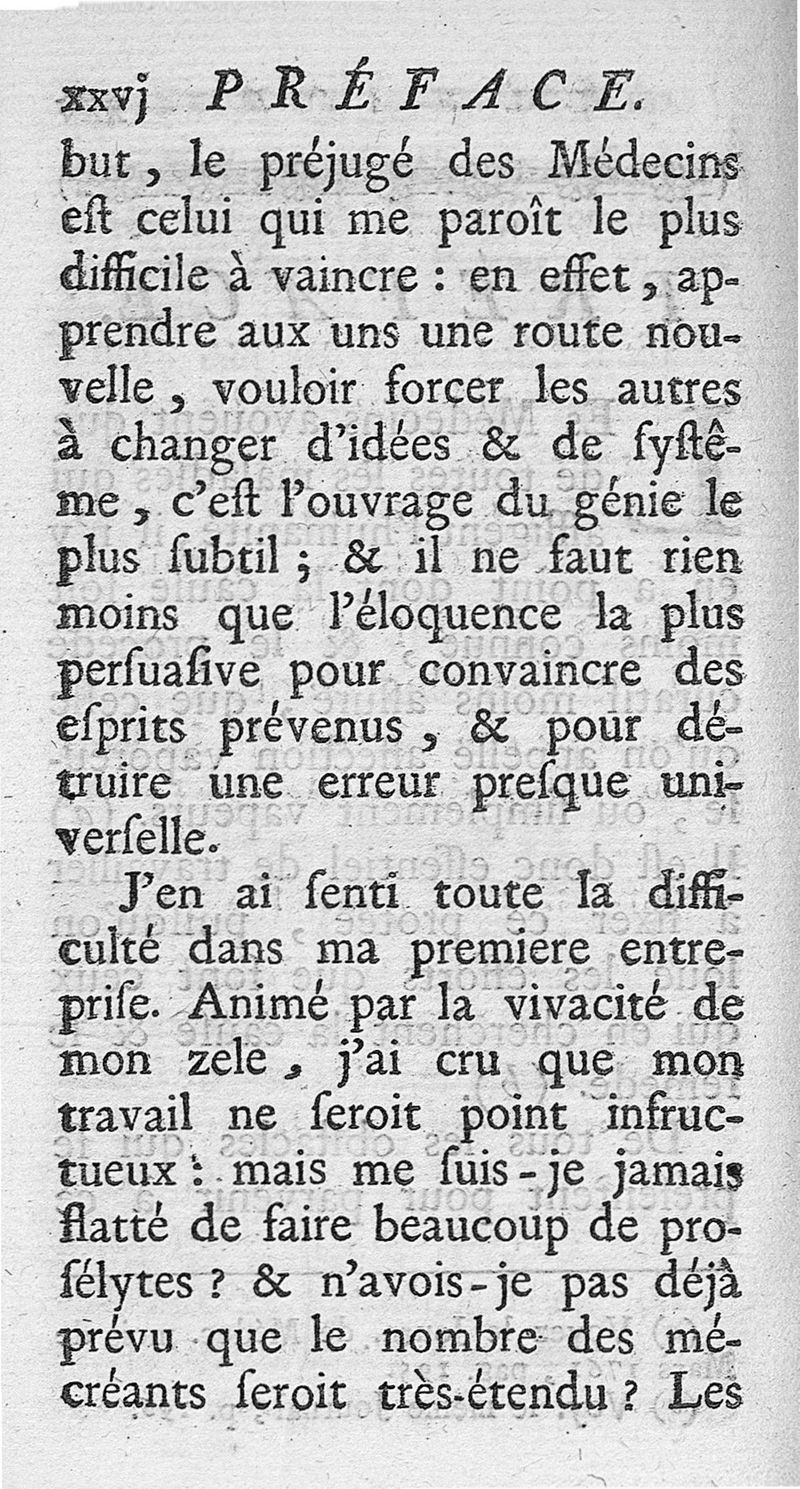 xxvj PRÉFACE.

but, le préjugé des Médecins eſt celui qui me paroît le plus difficile à vaincre : en effet, apprendre aux uns une route nouvelle, vouloir forcer les autres à changer d'idées & de ſyſtême, c'eſt l'ouvrage du génie le plus ſubtil ; & il ne faut rien moins que l'éloquence la plus perſuaſive pour convaincre des eſprits prévenus, & pour détruire une erreur preſque univerſelle.

J'en ai ſenti toute la difficulté dans ma premiere entrepriſe. Animé par la vivacité de mon zele, j'ai cru que mon travail ne ſeroit point infructueux : mais me ſuis-je jamais flatté de faire beaucoup de proſélytes ? & n'avois-je pas déjà prévu que le nombre des mécréants ſeroit très-étendu ? Les